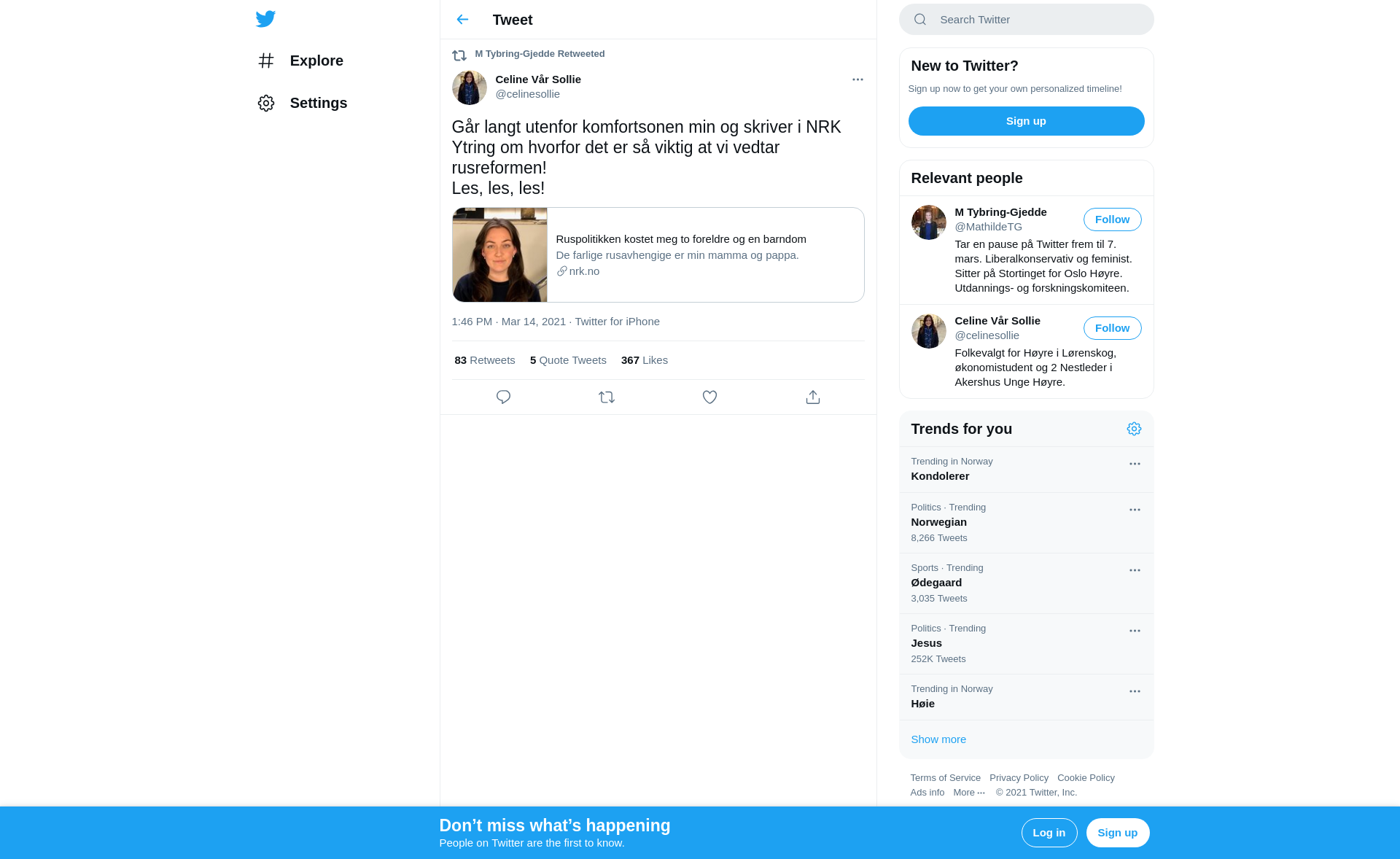 Explore

Settings

Tweet

M Tybring-Gjedde Retweeted

Celine Vår Sollie
@celinesollie

Går langt utenfor komfortsonen min og skriver i NRK Ytring om hvorfor det er så viktig at vi vedtar rusreformen!
Les, les, les!

Ruspolitikken kostet meg to foreldre og en barndom
De farlige rusavhengige er min mamma og pappa.
nrk.no

1:46 PM · Mar 14, 2021 · Twitter for iPhone

83 Retweets 5 Quote Tweets 367 Likes

Search Twitter

New to Twitter?
Sign up now to get your own personalized timeline!
Sign up

Relevant people

M Tybring-Gjedde
@MathildeTG
Follow
Tar en pause på Twitter frem til 7. mars. Liberalkonservativ og feminist. Sitter på Stortinget for Oslo Høyre. Utdannings- og forskningskomiteen.

Celine Vår Sollie
@celinesollie
Follow
Folkevalgt for Høyre i Lørenskog, økonomistudent og 2 Nestleder i Akershus Unge Høyre.

Trends for you

Trending in Norway
Kondolerer

Politics · Trending
Norwegian
8,266 Tweets

Sports · Trending
Ødegaard
3,035 Tweets

Politics · Trending
Jesus
252K Tweets

Trending in Norway
Høie

Show more

Terms of Service Privacy Policy Cookie Policy
Ads info More ··· © 2021 Twitter, Inc.

Don’t miss what’s happening
People on Twitter are the first to know.
Log in
Sign up